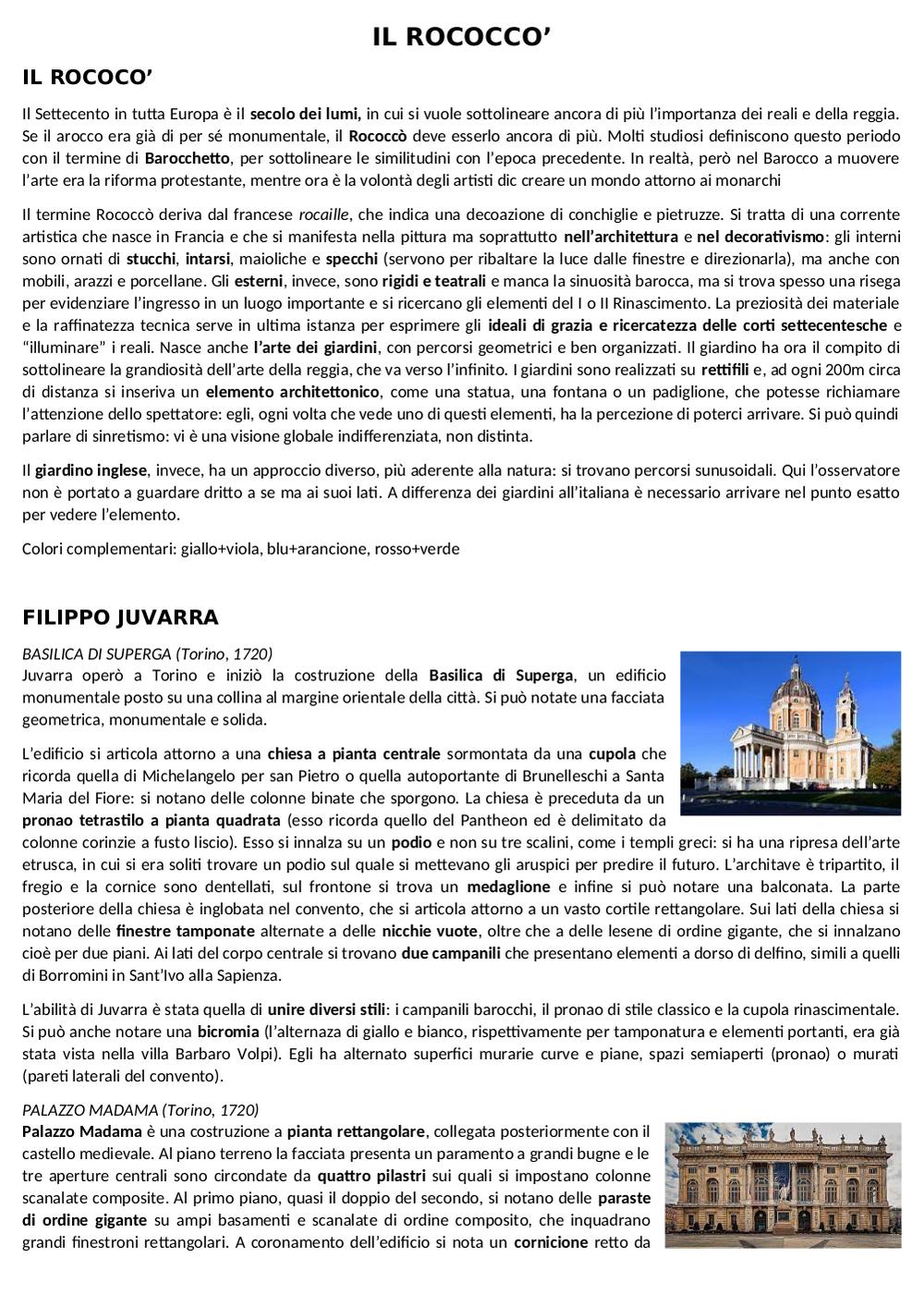 IL ROCOCCO’

IL ROCOCO’

Il Settecento in tutta Europa è il secolo dei lumi, in cui si vuole sottolineare ancora di più l’importanza dei reali e della reggia. Se il arocco era già di per sé monumentale, il Rococcò deve esserlo ancora di più. Molti studiosi definiscono questo periodo con il termine di Barocchetto, per sottolineare le similitudini con l’epoca precedente. In realtà, però nel Barocco a muovere l’arte era la riforma protestante, mentre ora è la volontà degli artisti dic creare un mondo attorno ai monarchi

Il termine Rococcò deriva dal francese rocaille, che indica una decoazione di conchiglie e pietruzze. Si tratta di una corrente artistica che nasce in Francia e che si manifesta nella pittura ma soprattutto nell’architettura e nel decorativismo: gli interni sono ornati di stucchi, intarsi, maioliche e specchi (servono per ribaltare la luce dalle finestre e direzionarla), ma anche con mobili, arazzi e porcellane. Gli esterni, invece, sono rigidi e teatrali e manca la sinuosità barocca, ma si trova spesso una risega per evidenziare l’ingresso in un luogo importante e si ricercano gli elementi del I o II Rinascimento. La preziosità dei materiale e la raffinatezza tecnica serve in ultima istanza per esprimere gli ideali di grazia e ricercatezza delle corti settecentesche e “illuminare” i reali. Nasce anche l’arte dei giardini, con percorsi geometrici e ben organizzati. Il giardino ha ora il compito di sottolineare la grandiosità dell’arte della reggia, che va verso l’infinito. I giardini sono realizzati su rettifili e, ad ogni 200m circa di distanza si inseriva un elemento architettonico, come una statua, una fontana o un padiglione, che potesse richiamare l’attenzione dello spettatore: egli, ogni volta che vede uno di questi elementi, ha la percezione di poterci arrivare. Si può quindi parlare di sinretismo: vi è una visione globale indifferenziata, non distinta.

Il giardino inglese, invece, ha un approccio diverso, più aderente alla natura: si trovano percorsi sunusoidali. Qui l’osservatore non è portato a guardare dritto a se ma ai suoi lati. A differenza dei giardini all’italiana è necessario arrivare nel punto esatto per vedere l’elemento.

Colori complementari: giallo+viola, blu+arancione, rosso+verde

FILIPPO JUVARRA

BASILICA DI SUPERGA (Torino, 1720)
Juvarra operò a Torino e iniziò la costruzione della Basilica di Superga, un edificio monumentale posto su una collina al margine orientale della città. Si può notate una facciata geometrica, monumentale e solida.

L’edificio si articola attorno a una chiesa a pianta centrale sormontata da una cupola che ricorda quella di Michelangelo per san Pietro o quella autoportante di Brunelleschi a Santa Maria del Fiore: si notano delle colonne binate che sporgono. La chiesa è preceduta da un pronao tetrastilo a pianta quadrata (esso ricorda quello del Pantheon ed è delimitato da colonne corinzie a fusto liscio). Esso si innalza su un podio e non su tre scalini, come i templi greci: si ha una ripresa dell’arte etrusca, in cui si era soliti trovare un podio sul quale si mettevano gli aruspici per predire il futuro. L’architave è tripartito, il fregio e la cornice sono dentellati, sul frontone si trova un medaglione e infine si può notare una balconata. La parte posteriore della chiesa è inglobata nel convento, che si articola attorno a un vasto cortile rettangolare. Sui lati della chiesa si notano delle finestre tamponate alternate a delle nicchie vuote, oltre che a delle lesene di ordine gigante, che si innalzano cioè per due piani. Ai lati del corpo centrale si trovano due campanili che presentano elementi a dorso di delfino, simili a quelli di Borromini in Sant’Ivo alla Sapienza.

L’abilità di Juvarra è stata quella di unire diversi stili: i campanili barocchi, il pronao di stile classico e la cupola rinascimentale. Si può anche notare una bicromia (l’alternaza di giallo e bianco, rispettivamente per tamponatura e elementi portanti, era già stata vista nella villa Barbaro Volpi). Egli ha alternato superfici murarie curve e piane, spazi semiaperti (pronao) o murati (pareti laterali del convento).

PALAZZO MADAMA (Torino, 1720)
Palazzo Madama è una costruzione a pianta rettangolare, collegata posteriormente con il castello medievale. Al piano terreno la facciata presenta un paramento a grandi bugne e le tre aperture centrali sono circondate da quattro pilastri sui quali si impostano colonne scanalate composite. Al primo piano, quasi il doppio del secondo, si notano delle paraste di ordine gigante su ampi basamenti e scanalate di ordine composito, che inquadrano grandi finestroni rettangolari. A coronamento dell’edificio si nota un cornicione retto da